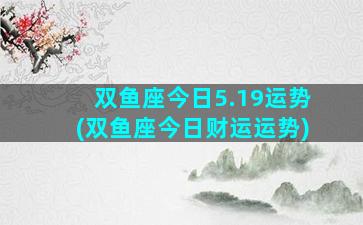 双鱼座今日5.19运势
(双鱼座今日财运运势)